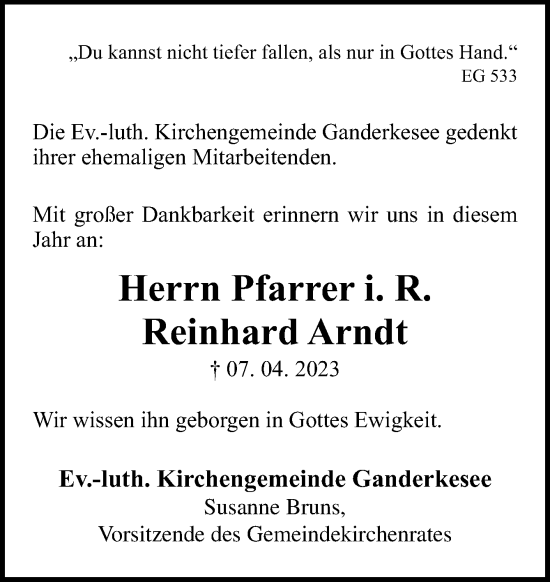 „Du kannst nicht tiefer fallen, als nur in Gottes Hand.“
EG 533

Die Ev.-luth. Kirchengemeinde Ganderkesee gedenkt ihrer ehemaligen Mitarbeitenden.

Mit großer Dankbarkeit erinnern wir uns in diesem Jahr an:

Herrn Pfarrer i. R.
Reinhard Arndt
† 07. 04. 2023

Wir wissen ihn geborgen in Gottes Ewigkeit.

Ev.-luth. Kirchengemeinde Ganderkesee
Susanne Bruns,
Vorsitzende des Gemeindekirchenrates